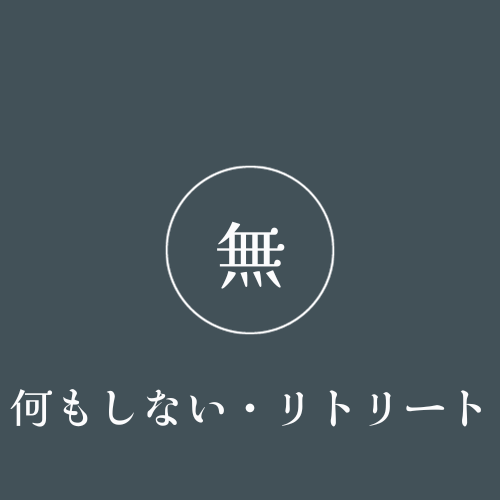 無

何もしない・リトリート